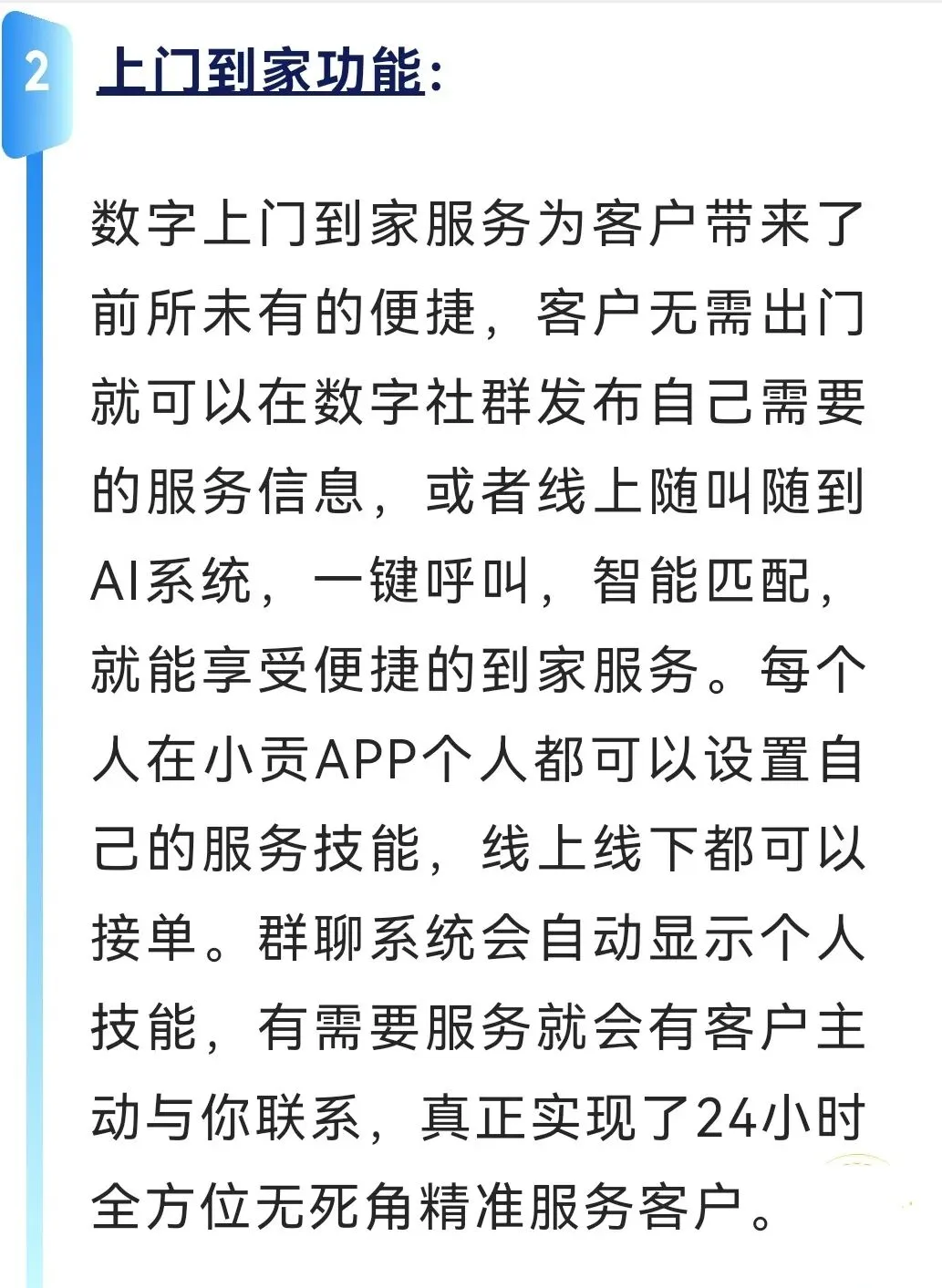 2 上门到家功能：

数字上门到家服务为客户带来了前所未有的便捷，客户无需出门就可以在数字社群发布自己需要的服务信息，或者线上随叫随到AI系统，一键呼叫，智能匹配，就能享受便捷的到家服务。每个人在小贡APP个人都可以设置自己的服务技能，线上线下都可以接单。群聊系统会自动显示个人技能，有需要服务就会有客户主动与你联系，真正实现了24小时全方位无死角精准服务客户。